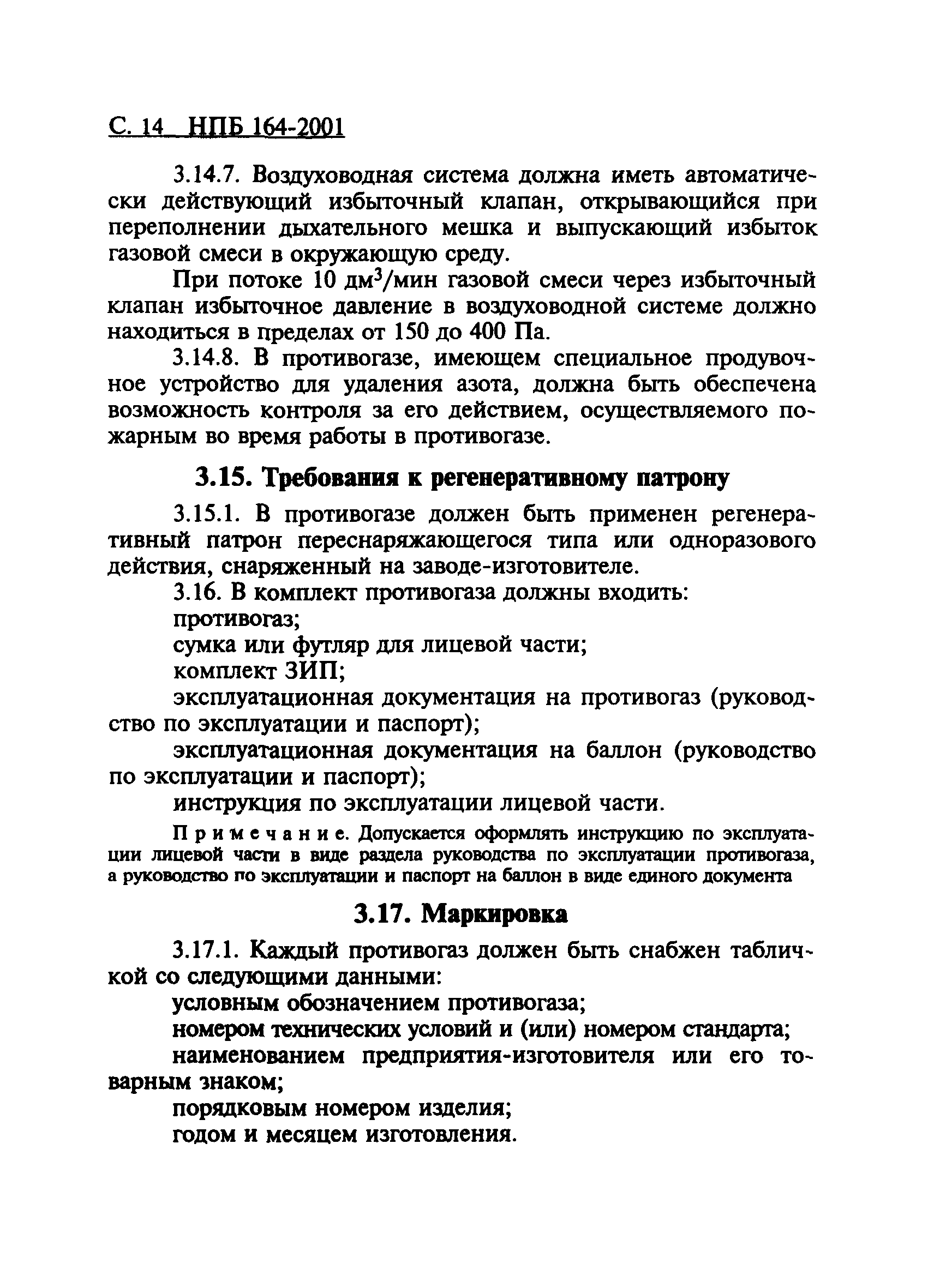 С. 14 НПБ 164-2001

3.14.7. Воздуховодная система должна иметь автоматически действующий избыточный клапан, открывающийся при переполнении дыхательного мешка и выпускающий избыток газовой смеси в окружающую среду.

При потоке 10 дм$^3$/мин газовой смеси через избыточный клапан избыточное давление в воздуховодной системе должно находиться в пределах от 150 до 400 Па.

3.14.8. В противогазе, имеющем специальное продувочное устройство для удаления азота, должна быть обеспечена возможность контроля за его действием, осуществляемого пожарным во время работы в противогазе.

3.15. Требования к регенеративному патрону

3.15.1. В противогазе должен быть применен регенеративный патрон переснаряжающегося типа или одноразового действия, снаряженный на заводе-изготовителе.

3.16. В комплект противогаза должны входить:

противогаз;

сумка или футляр для лицевой части;

комплект ЗИП;

эксплуатационная документация на противогаз (руководство по эксплуатации и паспорт);

эксплуатационная документация на баллон (руководство по эксплуатации и паспорт);

инструкция по эксплуатации лицевой части.

Примечание. Допускается оформлять инструкцию по эксплуатации лицевой части в виде раздела руководства по эксплуатации противогаза, а руководство по эксплуатации и паспорт на баллон в виде единого документа

3.17. Маркировка

3.17.1. Каждый противогаз должен быть снабжен табличкой со следующими данными:

условным обозначением противогаза;

номером технических условий и (или) номером стандарта;

наименованием предприятия-изготовителя или его товарным знаком;

порядковым номером изделия;

годом и месяцем изготовления.